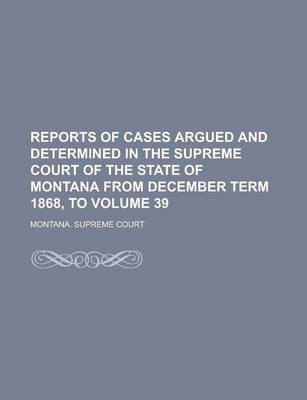 REPORTS OF CASES ARGUED AND DETERMINED IN THE SUPREME COURT OF THE STATE OF MONTANA FROM DECEMBER TERM 1868, TO VOLUME 39

MONTANA. SUPREME COURT